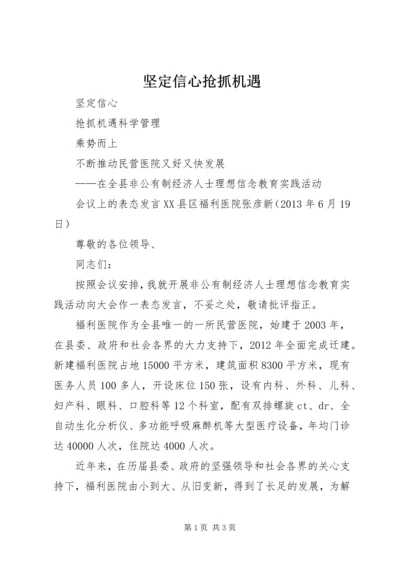 坚定信心抢抓机遇

坚定信心

抢抓机遇科学管理

乘势而上

不断推动民营医院又好又快发展

——在全县非公有制经济人士理想信念教育实践活动

会议上的表态发言XX县区福利医院张彦新（2013年6月19日）

尊敬的各位领导、

同志们：

按照会议安排，我就开展非公有制经济人士理想信念教育实践活动向大会作一表态发言，不妥之处，敬请批评指正。

福利医院作为全县唯一的一所民营医院，始建于2003年，在县委、政府和社会各界的大力支持下，2012年全面完成迁建。新建福利医院占地15000平方米，建筑面积8300平方米，现有医务人员100多人，开设床位150张，设有内科、外科、儿科、妇产科、眼科、口腔科等12个科室，配有双排螺旋ct、dr、全自动生化分析仪、多功能呼吸麻醉机等大型医疗设备，年均门诊达40000人次，住院达4000人次。

近年来，在历届县委、政府的坚强领导和社会各界的关心支持下，福利医院由小到大、从旧变新，得到了长足的发展，为解

第1页 共3页